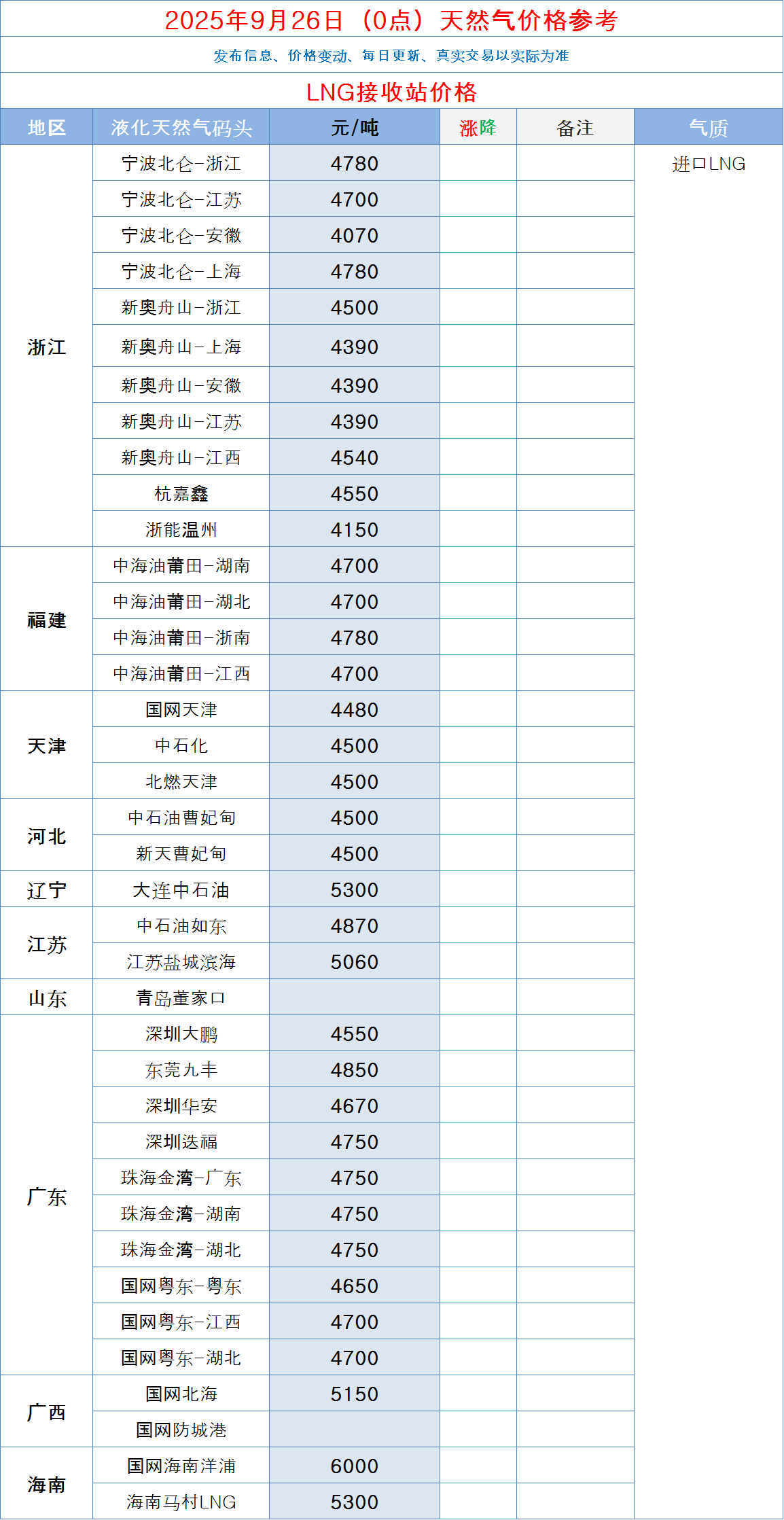 2025年9月26日（0点）天然气价格参考

发布信息、价格变动、每日更新、真实交易以实际为准

LNG接收站价格

| 地区 | 液化天然气码头 | 元/吨 | 涨降 | 备注 | 气质 |
|---|---|---|---|---|---|
| 浙江 | 宁波北仑-浙江 | 4780 | | | 进口LNG |
| | 宁波北仑-江苏 | 4700 | | | |
| | 宁波北仑-安徽 | 4070 | | | |
| | 宁波北仑-上海 | 4780 | | | |
| | 新奥舟山-浙江 | 4500 | | | |
| | 新奥舟山-上海 | 4390 | | | |
| | 新奥舟山-安徽 | 4390 | | | |
| | 新奥舟山-江苏 | 4390 | | | |
| | 新奥舟山-江西 | 4540 | | | |
| | 杭嘉鑫 | 4550 | | | |
| | 浙能温州 | 4150 | | | |
| 福建 | 中海油莆田-湖南 | 4700 | | | |
| | 中海油莆田-湖北 | 4700 | | | |
| | 中海油莆田-浙南 | 4780 | | | |
| | 中海油莆田-江西 | 4700 | | | |
| 天津 | 国网天津 | 4480 | | | |
| | 中石化 | 4500 | | | |
| | 北燃天津 | 4500 | | | |
| 河北 | 中石油曹妃甸 | 4500 | | | |
| | 新天曹妃甸 | 4500 | | | |
| 辽宁 | 大连中石油 | 5300 | | | |
| 江苏 | 中石油如东 | 4870 | | | |
| | 江苏盐城滨海 | 5060 | | | |
| 山东 | 青岛董家口 | | | | |
| 广东 | 深圳大鹏 | 4550 | | | |
| | 东莞九丰 | 4850 | | | |
| | 深圳华安 | 4670 | | | |
| | 深圳迭福 | 4750 | | | |
| | 珠海金湾-广东 | 4750 | | | |
| | 珠海金湾-湖南 | 4750 | | | |
| | 珠海金湾-湖北 | 4750 | | | |
| | 国网粤东-粤东 | 4650 | | | |
| | 国网粤东-江西 | 4700 | | | |
| | 国网粤东-湖北 | 4700 | | | |
| 广西 | 国网北海 | 5150 | | | |
| | 国网防城港 | | | | |
| 海南 | 国网海南洋浦 | 6000 | | | |
| | 海南马村LNG | 5300 | | | |